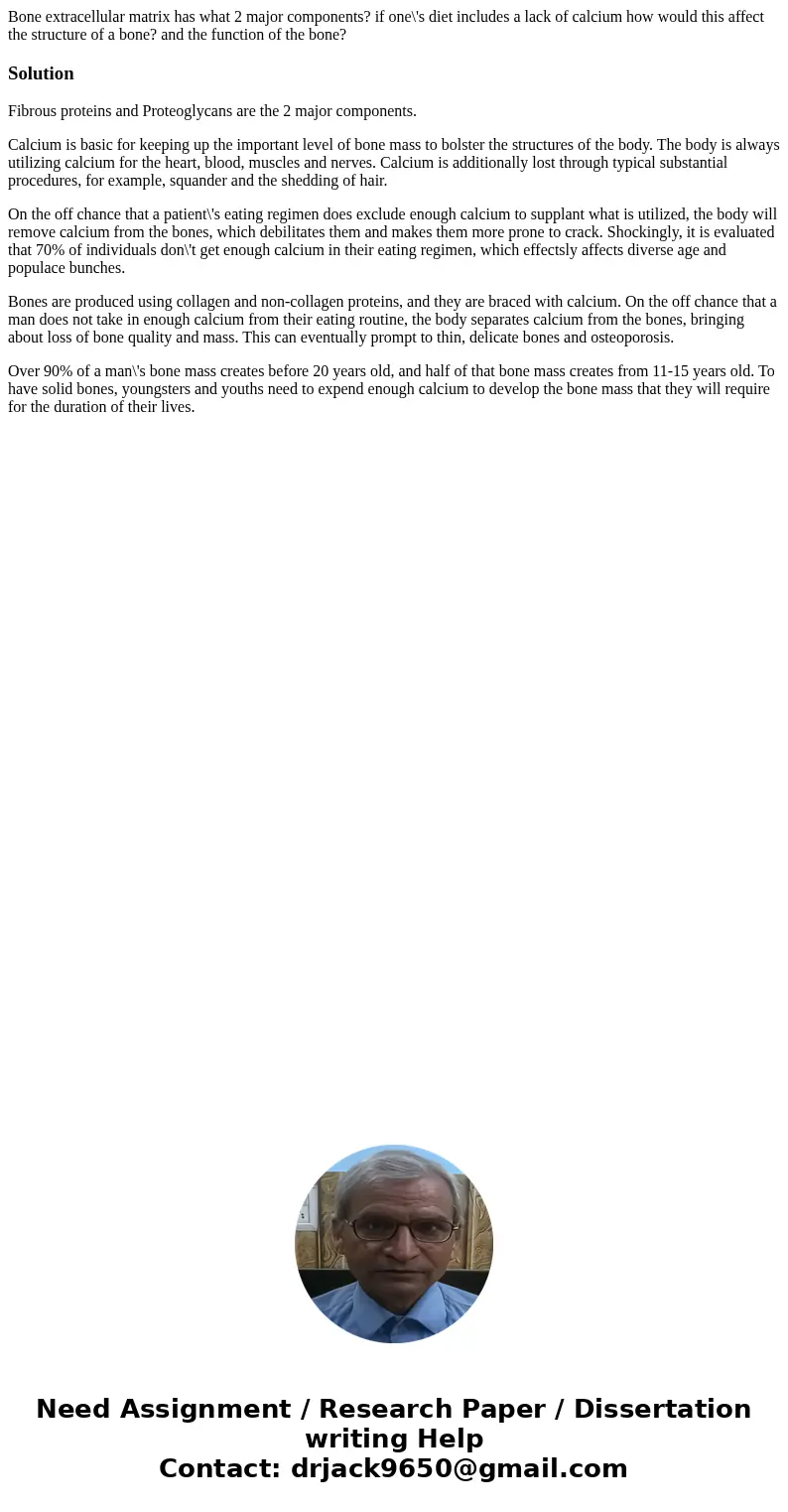 Bone extracellular matrix has what 2 major components? if one\'s diet includes a lack of calcium how would this affect the structure of a bone? and the function of the bone?

Solution

Fibrous proteins and Proteoglycans are the 2 major components.

Calcium is basic for keeping up the important level of bone mass to bolster the structures of the body. The body is always utilizing calcium for the heart, blood, muscles and nerves. Calcium is additionally lost through typical substantial procedures, for example, squander and the shedding of hair.

On the off chance that a patient\'s eating regimen does exclude enough calcium to supplant what is utilized, the body will remove calcium from the bones, which debilitates them and makes them more prone to crack. Shockingly, it is evaluated that 70% of individuals don\'t get enough calcium in their eating regimen, which effectsly affects diverse age and populace bunches.

Bones are produced using collagen and non-collagen proteins, and they are braced with calcium. On the off chance that a man does not take in enough calcium from their eating routine, the body separates calcium from the bones, bringing about loss of bone quality and mass. This can eventually prompt to thin, delicate bones and osteoporosis.

Over 90% of a man\'s bone mass creates before 20 years old, and half of that bone mass creates from 11-15 years old. To have solid bones, youngsters and youths need to expend enough calcium to develop the bone mass that they will require for the duration of their lives.

Need Assignment / Research Paper / Dissertation writing Help
Contact: drjack9650@gmail.com